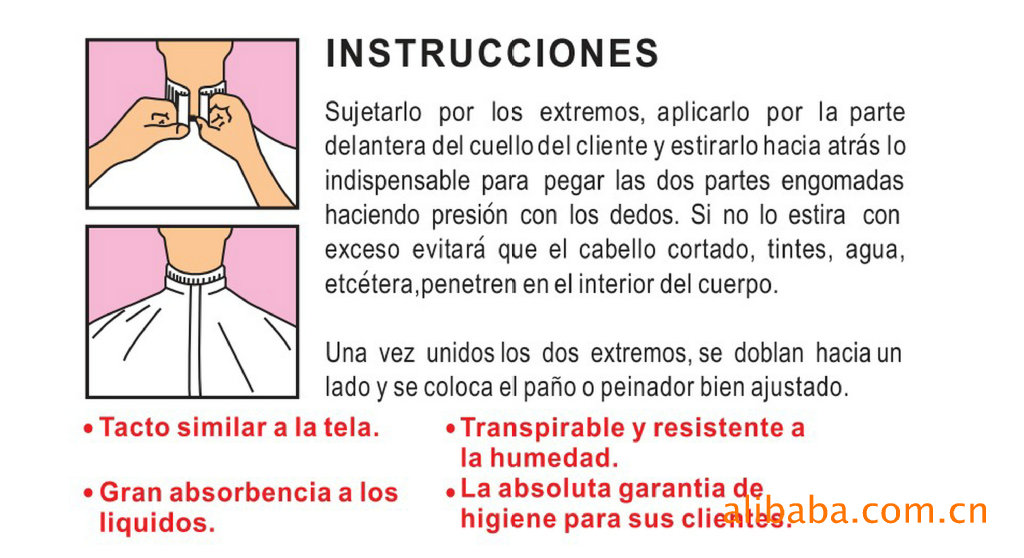 INSTRUCCIONES

Sujetarlo por los extremos, aplicarlo por la parte delantera del cuello del cliente y estirarlo hacia atrás lo indispensable para pegar las dos partes engomadas haciendo presión con los dedos. Si no lo estira con exceso evitará que el cabello cortado, tintes, agua, etcétera,penetren en el interior del cuerpo.

Una vez unidos los dos extremos, se doblan hacia un lado y se coloca el paño o peinador bien ajustado.

• Tacto similar a la tela.

• Gran absorbencia a los liquidos.

• Transpirable y resistente a la humedad.

• La absoluta garantia de higiene para sus clientes.

alibaba.com.cn